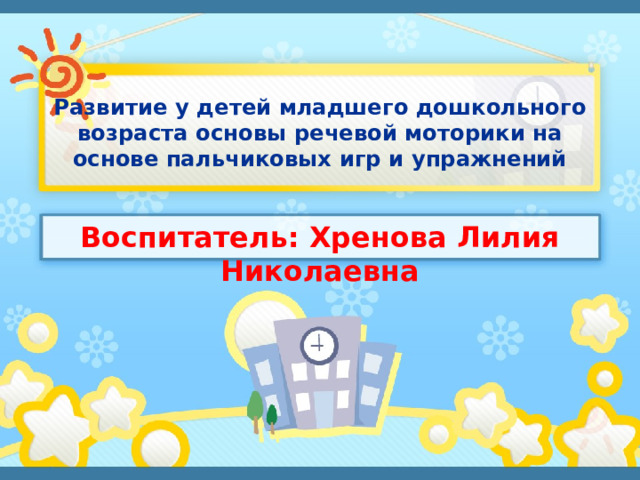 Развитие у детей младшего дошкольного возраста основы речевой моторики на основе пальчиковых игр и упражнений

Воспитатель: Хренова Лилия Николаевна